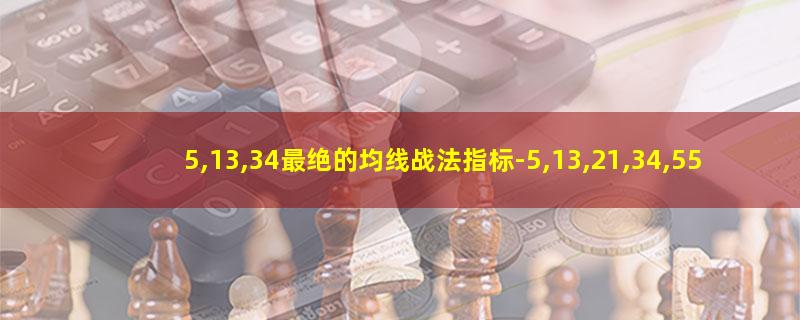 5,13,34最绝的均线战法指标-5,13,21,34,55